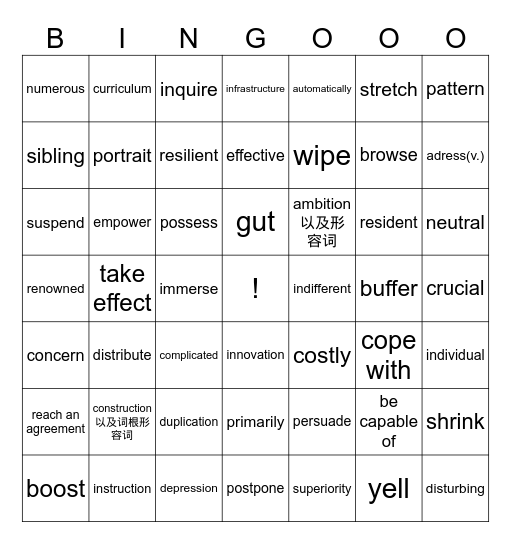 | B | I | N | G | O | O | O |
|---|---|---|---|---|---|---|
| numerous | curriculum | inquire | infrastructure | automatically | stretch | pattern |
| sibling | portrait | resilient | effective | wipe | browse | adress(v.) |
| suspend | empower | possess | gut | ambition 以及形容词 | resident | neutral |
| renowned | take effect | immerse | ! | indifferent | buffer | crucial |
| concern | distribute | complicated | innovation | costly | cope with | individual |
| reach an agreement | construction 以及词根形容词 | duplication | primarily | persuade | be capable of | shrink |
| boost | instruction | depression | postpone | superiority | yell | disturbing |